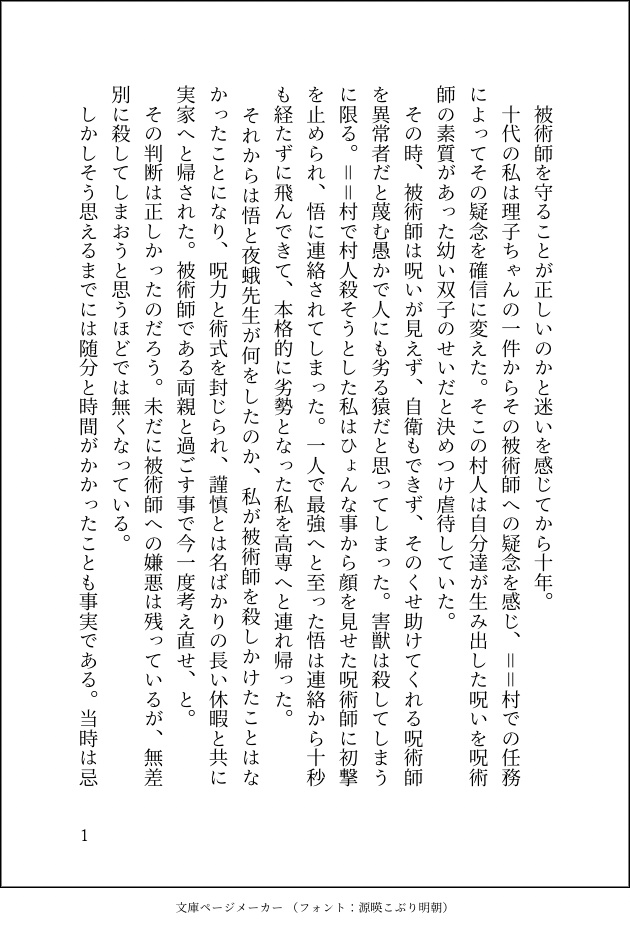 被術師を守ることが正しいのかと迷いを感じてから十年。

十代の私は理子ちゃんの一件からその被術師への疑念を感じ、＝＝村での任務によってその疑念を確信に変えた。そこの村人は自分達が生み出した呪いを呪術師の素質があった幼い双子のせいだと決めつけ虐待していた。

その時、被術師は呪いが見えず、自衛もできず、そのくせ助けてくれる呪術師を異常者だと蔑む愚かで人にも劣る猿だと思ってしまった。害獣は殺してしまうに限る。＝＝村で村人殺そうとした私はひょんな事から顔を見せた呪術師に初撃を止められ、悟に連絡されてしまった。一人で最強へと至った悟は連絡から十秒も経たずに飛んできて、本格的に劣勢となった私を高専へと連れ帰った。

それからは悟と夜蛾先生が何をしたのか、私が被術師を殺しかけたことはなかったことになり、呪力と術式を封じられ、謹慎とは名ばかりの長い休暇と共に実家へと帰された。被術師である両親と過ごす事で今一度考え直せ、と。

その判断は正しかったのだろう。未だに被術師への嫌悪は残っているが、無差別に殺してしまおうと思うほどでは無くなっている。

しかしそう思えるまでには随分と時間がかかったことも事実である。当時は忌

1

文庫ページメーカー（フォント：源暎こぶり明朝）